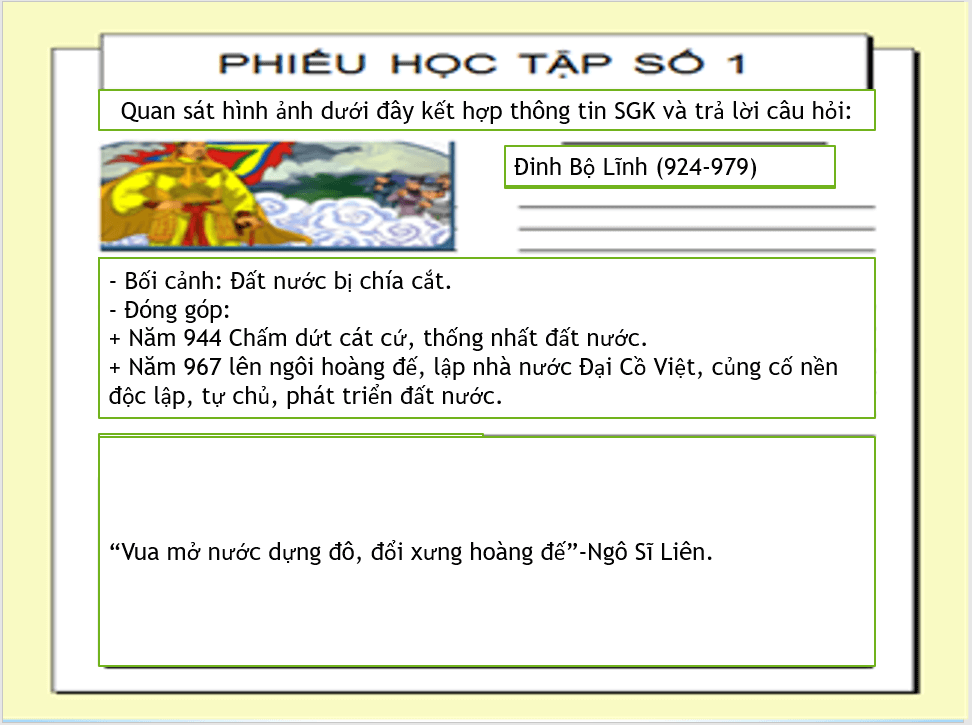 PHIẾU HỌC TẬP SỐ 1

Quan sát hình ảnh dưới đây kết hợp thông tin SGK và trả lời câu hỏi:

Đinh Bộ Lĩnh (924-979)

- Bối cảnh: Đất nước bị chía cắt.
- Đóng góp:
+ Năm 944 Chấm dứt cát cứ, thống nhất đất nước.
+ Năm 967 lên ngôi hoàng đế, lập nhà nước Đại Cồ Việt, củng cố nền độc lập, tự chủ, phát triển đất nước.

“Vua mở nước dựng đô, đổi xưng hoàng đế”-Ngô Sĩ Liên.